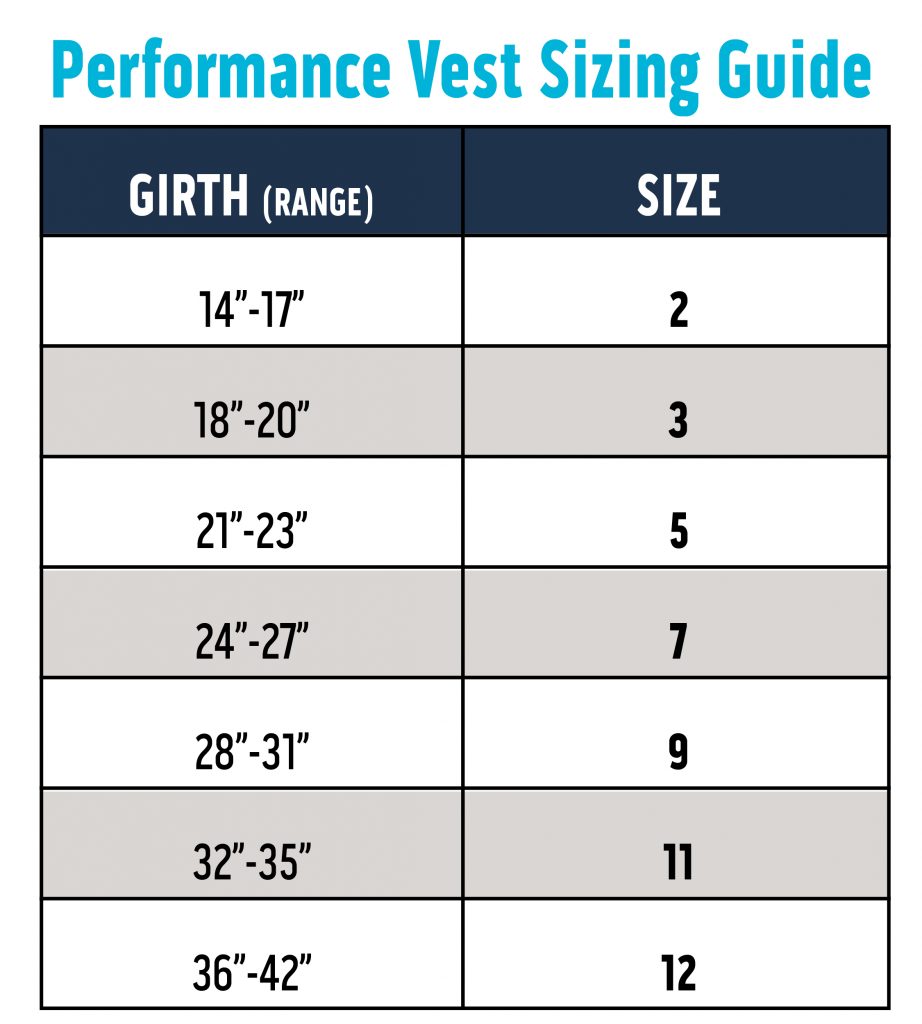 Performance Vest Sizing Guide

| GIRTH (RANGE) | SIZE |
|---|---|
| 14”-17” | 2 |
| 18”-20” | 3 |
| 21”-23” | 5 |
| 24”-27” | 7 |
| 28”-31” | 9 |
| 32”-35” | 11 |
| 36”-42” | 12 |